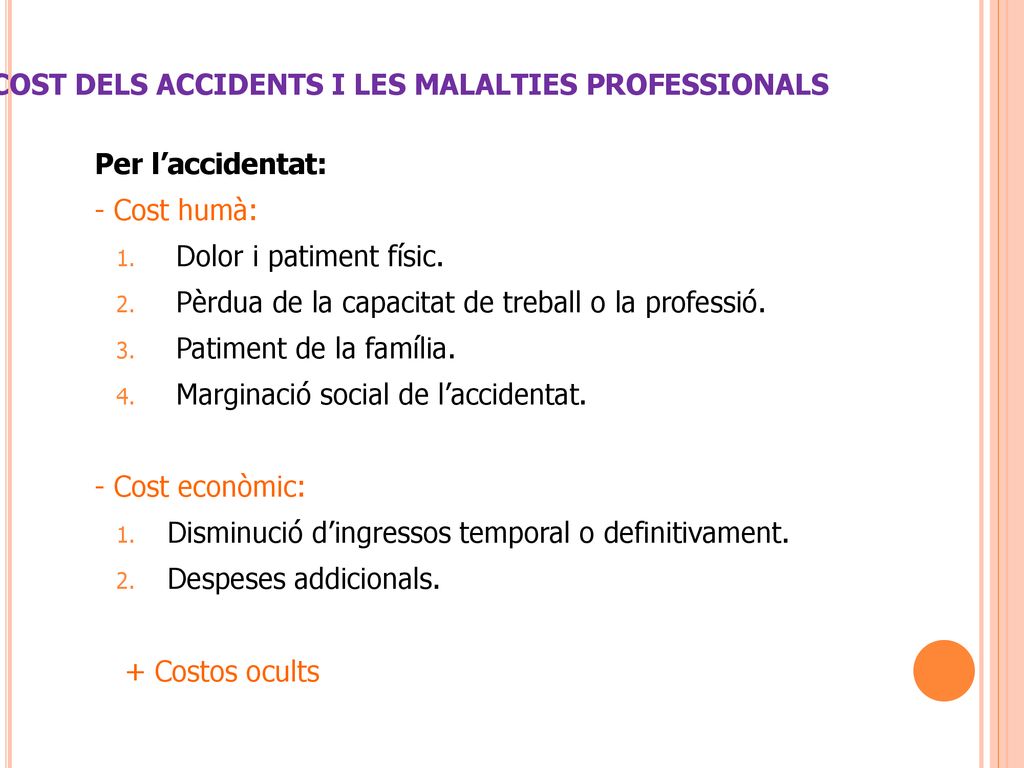 COST DELS ACCIDENTS I LES MALALTIES PROFESSIONALS

Per l’accidentat:

- Cost humà:
1. Dolor i patiment físic.
2. Pèrdua de la capacitat de treball o la professió.
3. Patiment de la família.
4. Marginació social de l’accidentat.

- Cost econòmic:
1. Disminució d’ingressos temporal o definitivament.
2. Despeses addicionals.

+ Costos ocults